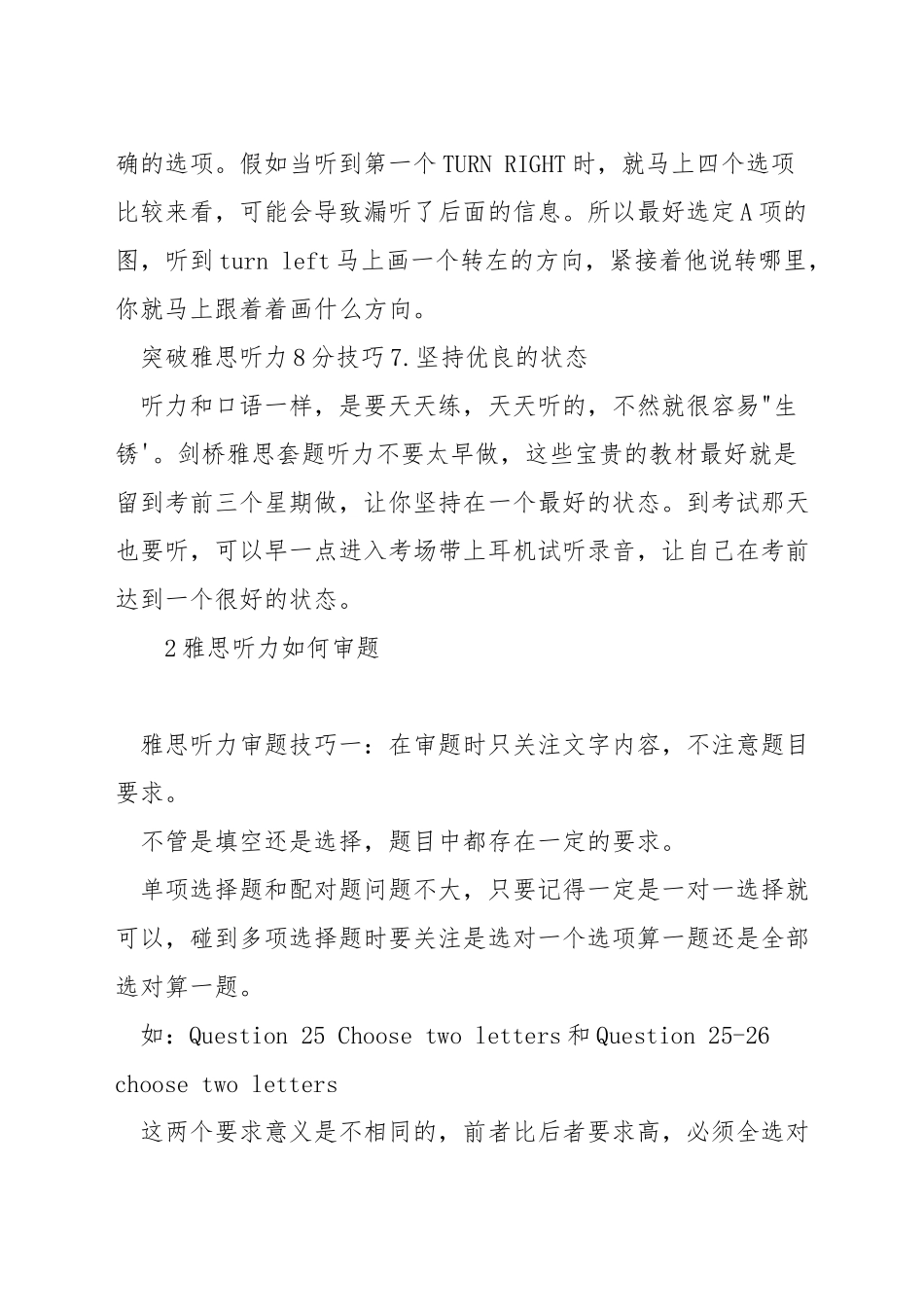 确的选项。假如当听到第一个TURN RIGHT时，就马上四个选项比较来看，可能会导致漏听了后面的信息。所以最好选定A项的图，听到turn left马上画一个转左的方向，紧接着他说转哪里，你就马上跟着着画什么方向。

突破雅思听力8分技巧7.坚持优良的状态

听力和口语一样，是要天天练，天天听的，不然就很容易"生锈'。剑桥雅思套题听力不要太早做，这些宝贵的教材最好就是留到考前三个星期做，让你坚持在一个最好的状态。到考试那天也要听，可以早一点进入考场带上耳机试听录音，让自己在考前达到一个很好的状态。

2雅思听力如何审题

雅思听力审题技巧一：在审题时只关注文字内容，不注意题目要求。

不管是填空还是选择，题目中都存在一定的要求。

单项选择题和配对题问题不大，只要记得一定是一对一选择就可以，碰到多项选择题时要关注是选对一个选项算一题还是全部选对算一题。

如：Question 25 Choose two letters和Question 25-26 choose two letters

这两个要求意义是不相同的，前者比后者要求高，必须全选对